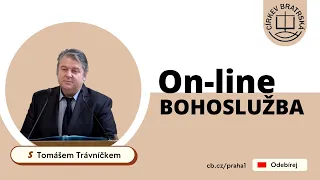 CÍRKEV BRATRSKÁ

On-line
BOHOSLUŽBA

S Tomášem Trávníčkem

cb.cz/praha1

Odebírej